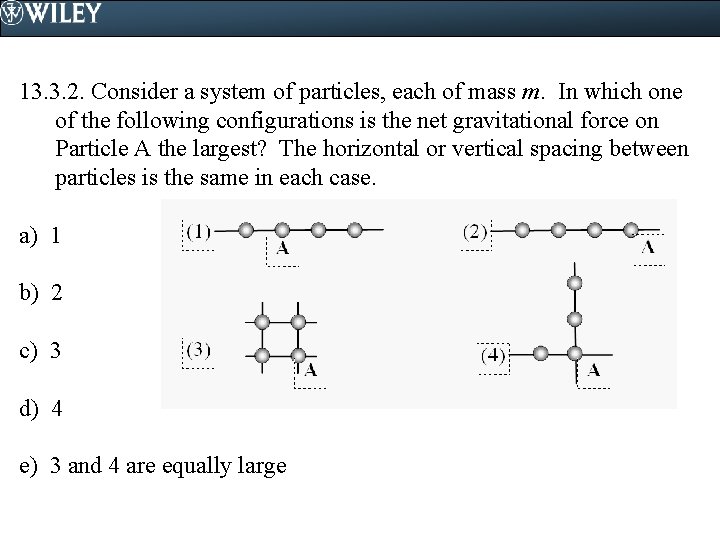 WILEY

13.3.2. Consider a system of particles, each of mass $m$. In which one of the following configurations is the net gravitational force on Particle A the largest? The horizontal or vertical spacing between particles is the same in each case.

a) 1

b) 2

c) 3

d) 4

e) 3 and 4 are equally large

(1)
A
(2)
A
(3)
A
(4)
A